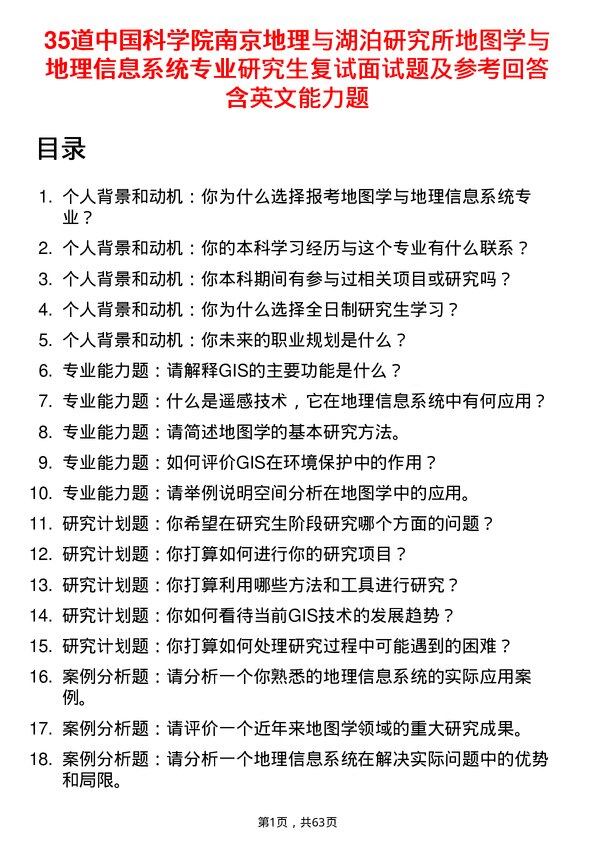 35道中国科学院南京地理与湖泊研究所地图学与地理信息系统专业研究生复试面试题及参考回答含英文能力题

目录

1. 个人背景和动机：你为什么选择报考地图学与地理信息系统专业？
2. 个人背景和动机：你的本科学习经历与这个专业有什么联系？
3. 个人背景和动机：你本科期间有参与过相关项目或研究吗？
4. 个人背景和动机：你为什么选择全日制研究生学习？
5. 个人背景和动机：你未来的职业规划是什么？
6. 专业能力题：请解释GIS的主要功能是什么？
7. 专业能力题：什么是遥感技术，它在地理信息系统中有何应用？
8. 专业能力题：请简述地图学的基本研究方法。
9. 专业能力题：如何评价GIS在环境保护中的作用？
10. 专业能力题：请举例说明空间分析在地图学中的应用。
11. 研究计划题：你希望在研究生阶段研究哪个方面的问题？
12. 研究计划题：你打算如何进行你的研究项目？
13. 研究计划题：你打算利用哪些方法和工具进行研究？
14. 研究计划题：你如何看待当前GIS技术的发展趋势？
15. 研究计划题：你打算如何处理研究过程中可能遇到的困难？
16. 案例分析题：请分析一个你熟悉的地理信息系统的实际应用案例。
17. 案例分析题：请评价一个近年来地图学领域的重大研究成果。
18. 案例分析题：请分析一个地理信息系统在解决实际问题中的优势和局限。

第1页，共63页